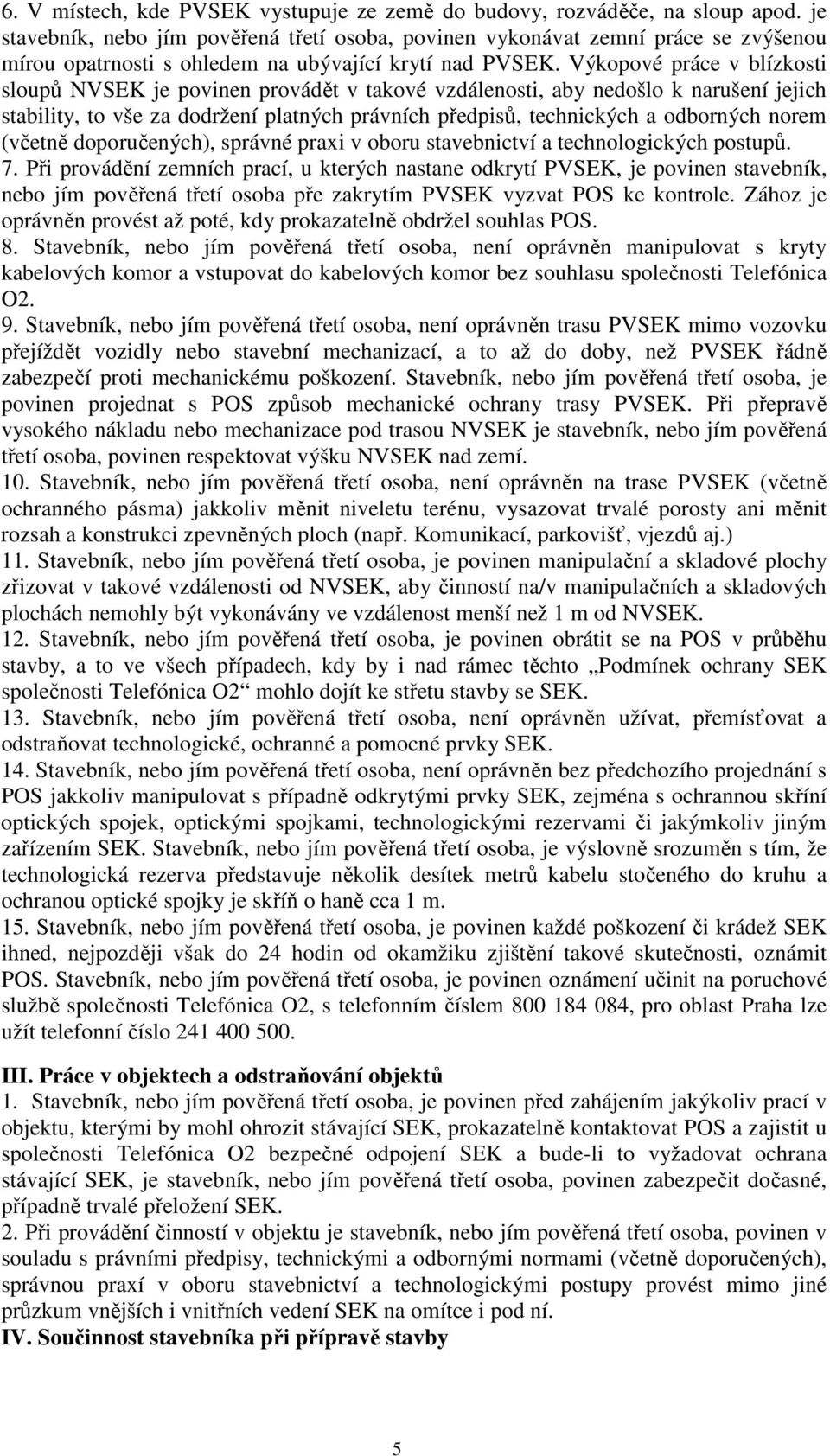 6. V místech, kde PVSEK vystupuje ze země do budovy, rozváděče, na sloup apod. je stavebník, nebo jím pověřená třetí osoba, povinen vykonávat zemní práce se zvýšenou mírou opatrnosti s ohledem na ubývající krytí nad PVSEK. Výkopové práce v blízkosti sloupů NVSEK je povinen provádět v takové vzdálenosti, aby nedošlo k narušení jejich stability, to vše za dodržení platných právních předpisů, technických a odborných norem (včetně doporučených), správné praxi v oboru stavebnictví a technologických postupů.
7. Při provádění zemních prací, u kterých nastane odkrytí PVSEK, je povinen stavebník, nebo jím pověřená třetí osoba pře zakrytím PVSEK vyzvat POS ke kontrole. Zához je oprávněn provést až poté, kdy prokazatelně obdržel souhlas POS.
8. Stavebník, nebo jím pověřená třetí osoba, není oprávněn manipulovat s kryty kabelových komor a vstupovat do kabelových komor bez souhlasu společnosti Telefónica O2.
9. Stavebník, nebo jím pověřená třetí osoba, není oprávněn trasu PVSEK mimo vozovku přejíždět vozidly nebo stavební mechanizací, a to až do doby, než PVSEK řádně zabezpečí proti mechanickému poškození. Stavebník, nebo jím pověřená třetí osoba, je povinen projednat s POS způsob mechanické ochrany trasy PVSEK. Při přepravě vysokého nákladu nebo mechanizace pod trasou NVSEK je stavebník, nebo jím pověřená třetí osoba, povinen respektovat výšku NVSEK nad zemí.
10. Stavebník, nebo jím pověřená třetí osoba, není oprávněn na trase PVSEK (včetně ochranného pásma) jakkoliv měnit niveletu terénu, vysazovat trvalé porosty ani měnit rozsah a konstrukci zpevněných ploch (např. Komunikací, parkovišť, vjezdů aj.)
11. Stavebník, nebo jím pověřená třetí osoba, je povinen manipulační a skladové plochy zřizovat v takové vzdálenosti od NVSEK, aby činností na/v manipulačních a skladových plochách nemohly být vykonávány ve vzdálenost menší než 1 m od NVSEK.
12. Stavebník, nebo jím pověřená třetí osoba, je povinen obrátit se na POS v průběhu stavby, a to ve všech případech, kdy by i nad rámec těchto „Podmínek ochrany SEK společnosti Telefónica O2“ mohlo dojít ke střetu stavby se SEK.
13. Stavebník, nebo jím pověřená třetí osoba, není oprávněn užívat, přemísťovat a odstraňovat technologické, ochranné a pomocné prvky SEK.
14. Stavebník, nebo jím pověřená třetí osoba, není oprávněn bez předchozího projednání s POS jakkoliv manipulovat s případně odkrytými prvky SEK, zejména s ochrannou skříní optických spojek, optickými spojkami, technologickými rezervami či jakýmkoliv jiným zařízením SEK. Stavebník, nebo jím pověřená třetí osoba, je výslovně srozuměn s tím, že technologická rezerva představuje několik desítek metrů kabelu stočeného do kruhu a ochranou optické spojky je skříň o haně cca 1 m.
15. Stavebník, nebo jím pověřená třetí osoba, je povinen každé poškození či krádež SEK ihned, nejpozději však do 24 hodin od okamžiku zjištění takové skutečnosti, oznámit POS. Stavebník, nebo jím pověřená třetí osoba, je povinen oznámení učinit na poruchové službě společnosti Telefónica O2, s telefonním číslem 800 184 084, pro oblast Praha lze užít telefonní číslo 241 400 500.

III. Práce v objektech a odstraňování objektů
1. Stavebník, nebo jím pověřená třetí osoba, je povinen před zahájením jakýkoliv prací v objektu, kterými by mohl ohrozit stávající SEK, prokazatelně kontaktovat POS a zajistit u společnosti Telefónica O2 bezpečné odpojení SEK a bude-li to vyžadovat ochrana stávající SEK, je stavebník, nebo jím pověřená třetí osoba, povinen zabezpečit dočasné, případně trvalé přeložení SEK.
2. Při provádění činností v objektu je stavebník, nebo jím pověřená třetí osoba, povinen v souladu s právními předpisy, technickými a odbornými normami (včetně doporučených), správnou praxí v oboru stavebnictví a technologickými postupy provést mimo jiné průzkum vnějších i vnitřních vedení SEK na omítce i pod ní.
IV. Součinnost stavebníka při přípravě stavby

5